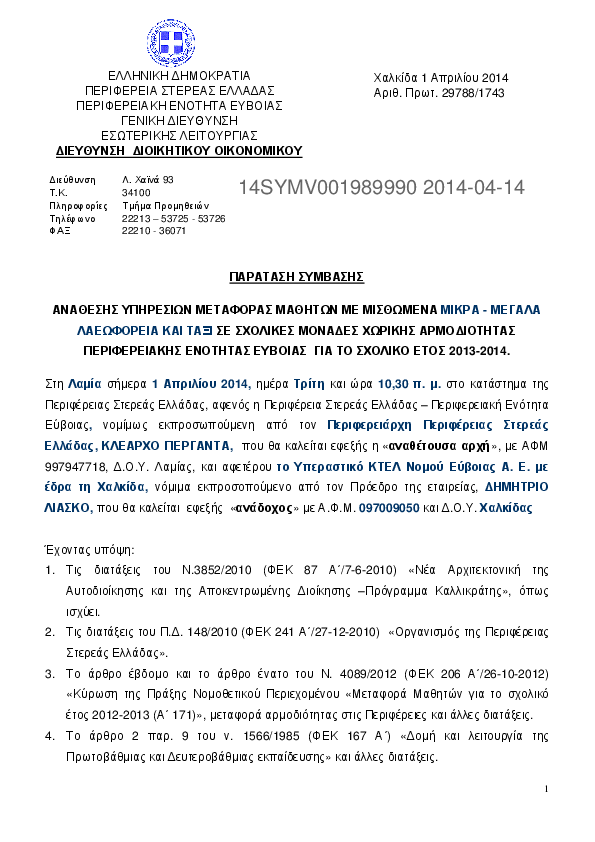 ΕΛΛΗΝΙΚΗ ΔΗΜΟΚΡΑΤΙΑ
ΠΕΡΙΦΕΡΕΙΑ ΣΤΕΡΕΑΣ ΕΛΛΑΔΑΣ
ΠΕΡΙΦΕΡΕΙΑΚΗ ΕΝΟΤΗΤΑ ΕΥΒΟΙΑΣ
ΓΕΝΙΚΗ ΔΙΕΥΘΥΝΣΗ
ΕΣΩΤΕΡΙΚΗΣ ΛΕΙΤΟΥΡΓΙΑΣ
ΔΙΕΥΘΥΝΣΗ ΔΙΟΙΚΗΤΙΚΟΥ ΟΙΚΟΝΟΜΙΚΟΥ

Χαλκίδα 1 Απριλίου 2014
Αριθ. Πρωτ. 29788/1743

Διεύθυνση Λ. Χαϊνά 93
Τ.Κ. 34100
Πληροφορίες Τμήμα Προμηθειών
Τηλέφωνο 22213 – 53725 - 53726
ΦΑΞ 22210 - 36071

14SYMV001989990 2014-04-14

ΠΑΡΑΤΑΣΗ ΣΥΜΒΑΣΗΣ

ΑΝΑΘΕΣΗΣ ΥΠΗΡΕΣΙΩΝ ΜΕΤΑΦΟΡΑΣ ΜΑΘΗΤΩΝ ΜΕ ΜΙΣΘΩΜΕΝΑ ΜΙΚΡΑ - ΜΕΓΑΛΑ ΛΑΕΩΦΟΡΕΙΑ ΚΑΙ ΤΑΞΙ ΣΕ ΣΧΟΛΙΚΕΣ ΜΟΝΑΔΕΣ ΧΩΡΙΚΗΣ ΑΡΜΟΔΙΟΤΗΤΑΣ ΠΕΡΙΦΕΡΕΙΑΚΗΣ ΕΝΟΤΗΤΑΣ ΕΥΒΟΙΑΣ ΓΙΑ ΤΟ ΣΧΟΛΙΚΟ ΕΤΟΣ 2013-2014.

Στη Λαμία σήμερα 1 Απριλίου 2014, ημέρα Τρίτη και ώρα 10,30 π. μ. στο κατάστημα της Περιφέρειας Στερεάς Ελλάδας, αφενός η Περιφέρεια Στερεάς Ελλάδας – Περιφερειακή Ενότητα Εύβοιας, νομίμως εκπροσωπούμενη από τον Περιφερειάρχη Περιφέρειας Στερεάς Ελλάδας, ΚΛΕΑΡΧΟ ΠΕΡΓΑΝΤΑ, που θα καλείται εφεξής η «αναθέτουσα αρχή», με ΑΦΜ 997947718, Δ.Ο.Υ. Λαμίας, και αφετέρου το Υπεραστικό ΚΤΕΛ Νομού Εύβοιας Α. Ε. με έδρα τη Χαλκίδα, νόμιμα εκπροσωπούμενο από τον Πρόεδρο της εταιρείας, ΔΗΜΗΤΡΙΟ ΛΙΑΣΚΟ, που θα καλείται εφεξής «ανάδοχος» με Α.Φ.Μ. 097009050 και Δ.Ο.Υ. Χαλκίδας

Έχοντας υπόψη:
1. Τις διατάξεις του Ν.3852/2010 (ΦΕΚ 87 Α΄/7-6-2010) «Νέα Αρχιτεκτονική της Αυτοδιοίκησης και της Αποκεντρωμένης Διοίκησης –Πρόγραμμα Καλλικράτης», όπως ισχύει.
2. Τις διατάξεις του Π.Δ. 148/2010 (ΦΕΚ 241 Α΄/27-12-2010) «Οργανισμός της Περιφέρειας Στερεάς Ελλάδας».
3. Το άρθρο έβδομο και το άρθρο ένατο του Ν. 4089/2012 (ΦΕΚ 206 Α΄/26-10-2012) «Κύρωση της Πράξης Νομοθετικού Περιεχομένου «Μεταφορά Μαθητών για το σχολικό έτος 2012-2013 (Α΄ 171)», μεταφορά αρμοδιότητας στις Περιφέρειες και άλλες διατάξεις.
4. Το άρθρο 2 παρ. 9 του ν. 1566/1985 (ΦΕΚ 167 Α΄) «Δομή και λειτουργία της Πρωτοβάθμιας και Δευτεροβάθμιας εκπαίδευσης» και άλλες διατάξεις.

1